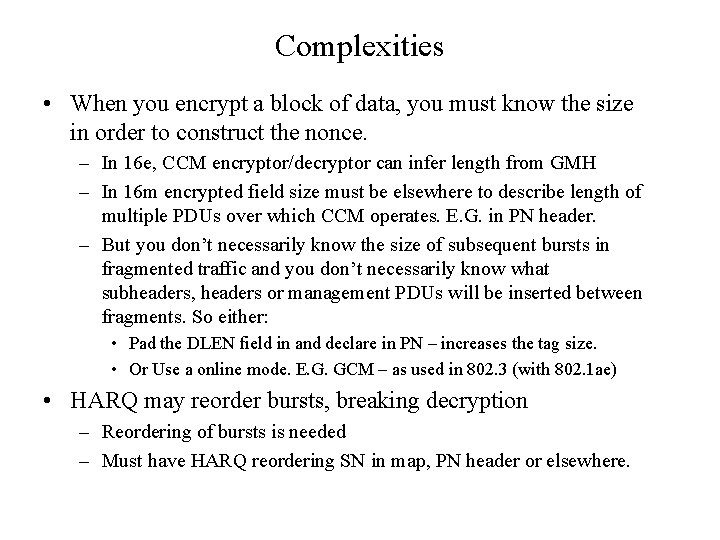 Complexities

• When you encrypt a block of data, you must know the size in order to construct the nonce.

– In 16e, CCM encryptor/decryptor can infer length from GMH

– In 16m encrypted field size must be elsewhere to describe length of multiple PDUs over which CCM operates. E.G. in PN header.

– But you don't necessarily know the size of subsequent bursts in fragmented traffic and you don't necessarily know what subheaders, headers or management PDUs will be inserted between fragments. So either:

• Pad the DLEN field in and declare in PN – increases the tag size.

• Or Use a online mode. E.G. GCM – as used in 802.3 (with 802.1ae)

• HARQ may reorder bursts, breaking decryption

– Reordering of bursts is needed

– Must have HARQ reordering SN in map, PN header or elsewhere.